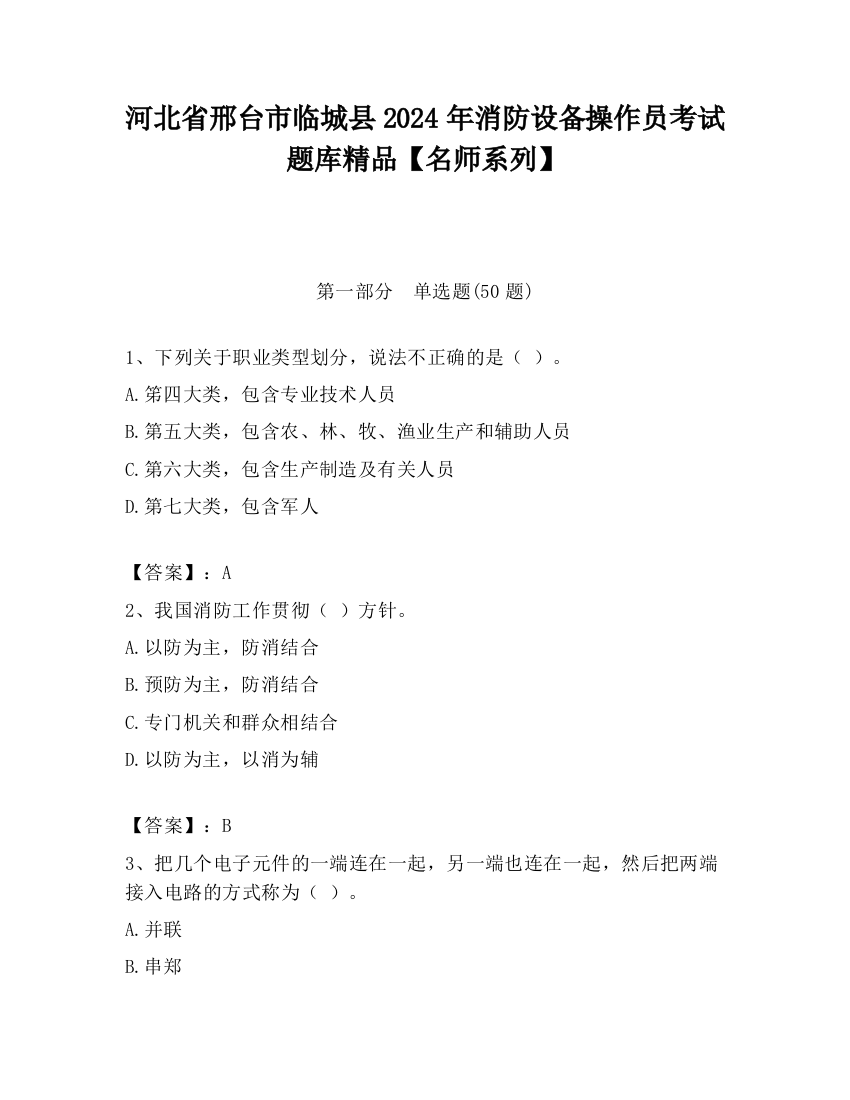 河北省邢台市临城县2024年消防设备操作员考试题库精品【名师系列】

第一部分　单选题(50题)

1、下列关于职业类型划分，说法不正确的是（ ）。

A.第四大类，包含专业技术人员

B.第五大类，包含农、林、牧、渔业生产和辅助人员

C.第六大类，包含生产制造及有关人员

D.第七大类，包含军人

【答案】：A

2、我国消防工作贯彻（ ）方针。

A.以防为主，防消结合

B.预防为主，防消结合

C.专门机关和群众相结合

D.以防为主，以消为辅

【答案】：B

3、把几个电子元件的一端连在一起，另一端也连在一起，然后把两端接入电路的方式称为（ ）。

A.并联

B.串郑